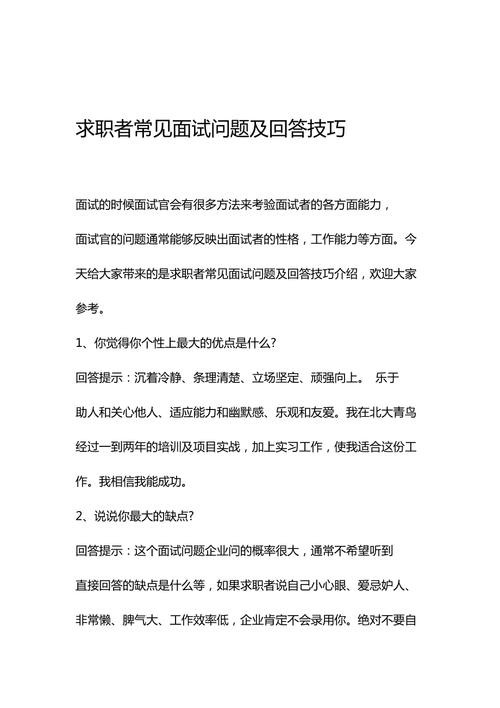 求职者常见面试问题及回答技巧

面试的时候面试官会有很多方法来考验面试者的各方面能力，面试官的问题通常能够反映出面试者的性格，工作能力等方面。今天给大家带来的是求职者常见面试问题及回答技巧介绍，欢迎大家参考。

1、你觉得你个性上最大的优点是什么?

回答提示：沉着冷静、条理清楚、立场坚定、顽强向上。 乐于助人和关心他人、适应能力和幽默感、乐观和友爱。我在北大青鸟经过一到两年的培训及项目实战，加上实习工作，使我适合这份工作。我相信我能成功。

2、说说你最大的缺点?

回答提示：这个面试问题企业问的概率很大，通常不希望听到直接回答的缺点是什么等，如果求职者说自己小心眼、爱忌妒人、非常懒、脾气大、工作效率低，企业肯定不会录用你。绝对不要自